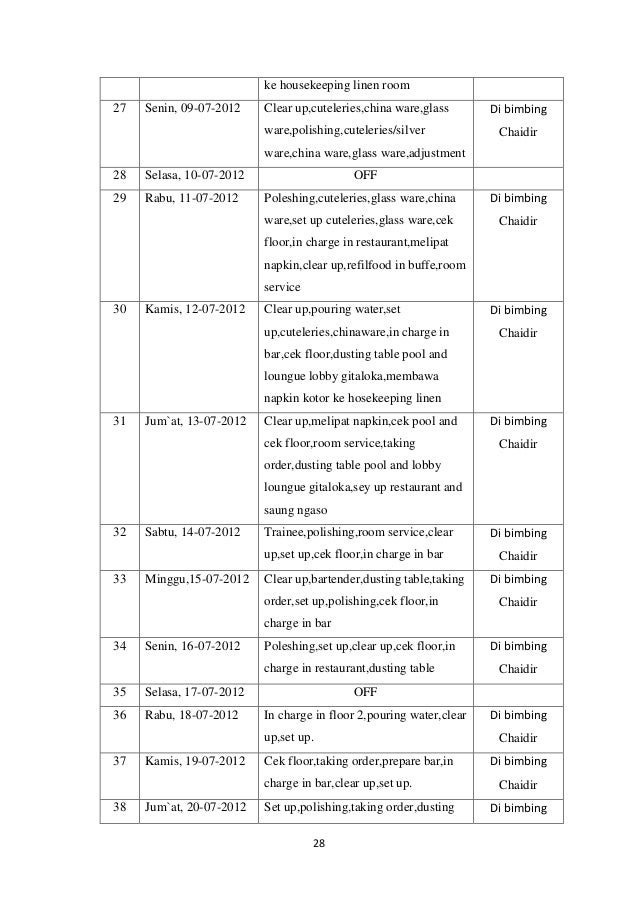 | | | ke housekeeping linen room | |
|---|---|---|---|
| 27 | Senin, 09-07-2012 | Clear up,cuteleries,china ware,glass ware,polishing,cuteleries/silver ware,china ware,glass ware,adjustment | Di bimbing Chaidir |
| 28 | Selasa, 10-07-2012 | OFF | |
| 29 | Rabu, 11-07-2012 | Poleshing,cuteleries,glass ware,china ware,set up cuteleries,glass ware,cek floor,in charge in restaurant,melipat napkin,clear up,refilfood in buffe,room service | Di bimbing Chaidir |
| 30 | Kamis, 12-07-2012 | Clear up,pouring water,set up,cuteleries,chinaware,in charge in bar,cek floor,dusting table pool and loungue lobby gitaloka,membawa napkin kotor ke hosekeeping linen | Di bimbing Chaidir |
| 31 | Jum`at, 13-07-2012 | Clear up,melipat napkin,cek pool and cek floor,room service,taking order,dusting table pool and lobby loungue gitaloka,sey up restaurant and saung ngaso | Di bimbing Chaidir |
| 32 | Sabtu, 14-07-2012 | Trainee,polishing,room service,clear up,set up,cek floor,in charge in bar | Di bimbing Chaidir |
| 33 | Minggu,15-07-2012 | Clear up,bartender,dusting table,taking order,set up,polishing,cek floor,in charge in bar | Di bimbing Chaidir |
| 34 | Senin, 16-07-2012 | Poleshing,set up,clear up,cek floor,in charge in restaurant,dusting table | Di bimbing Chaidir |
| 35 | Selasa, 17-07-2012 | OFF | |
| 36 | Rabu, 18-07-2012 | In charge in floor 2,pouring water,clear up,set up. | Di bimbing Chaidir |
| 37 | Kamis, 19-07-2012 | Cek floor,taking order,prepare bar,in charge in bar,clear up,set up. | Di bimbing Chaidir |
| 38 | Jum`at, 20-07-2012 | Set up,polishing,taking order,dusting | Di bimbing |

28